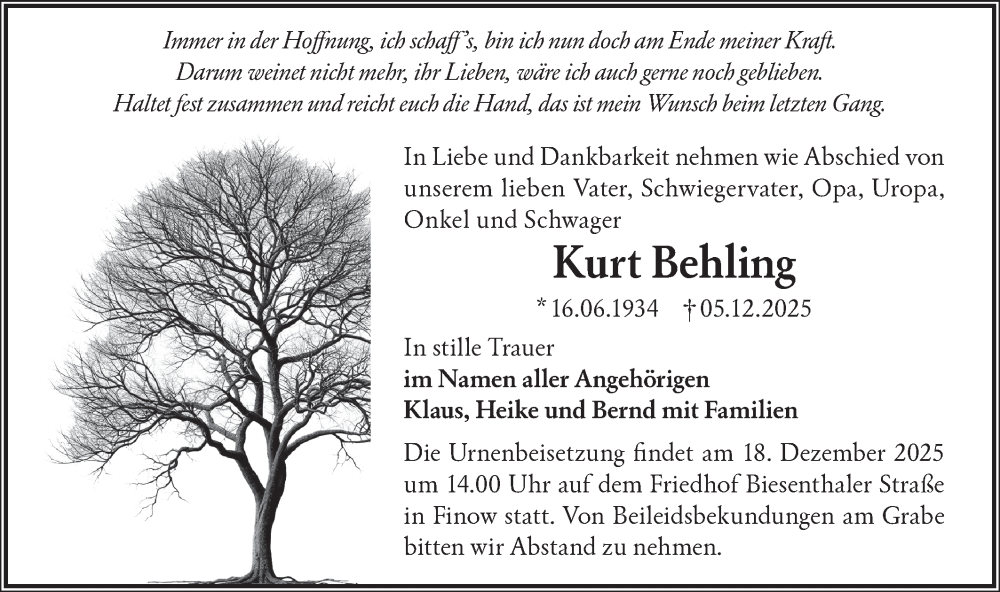 Immer in der Hoffnung, ich schaff's, bin ich nun doch am Ende meiner Kraft.
Darum weinet nicht mehr, ihr Lieben, wäre ich auch gerne noch geblieben.
Haltet fest zusammen und reicht euch die Hand, das ist mein Wunsch beim letzten Gang.

In Liebe und Dankbarkeit nehmen wie Abschied von unserem lieben Vater, Schwiegervater, Opa, Uropa, Onkel und Schwager

Kurt Behling

* 16.06.1934 † 05.12.2025

In stille Trauer
im Namen aller Angehörigen
Klaus, Heike und Bernd mit Familien

Die Urnenbeisetzung findet am 18. Dezember 2025 um 14.00 Uhr auf dem Friedhof Biesenthaler Straße in Finow statt. Von Beileidsbekundungen am Grabe bitten wir Abstand zu nehmen.